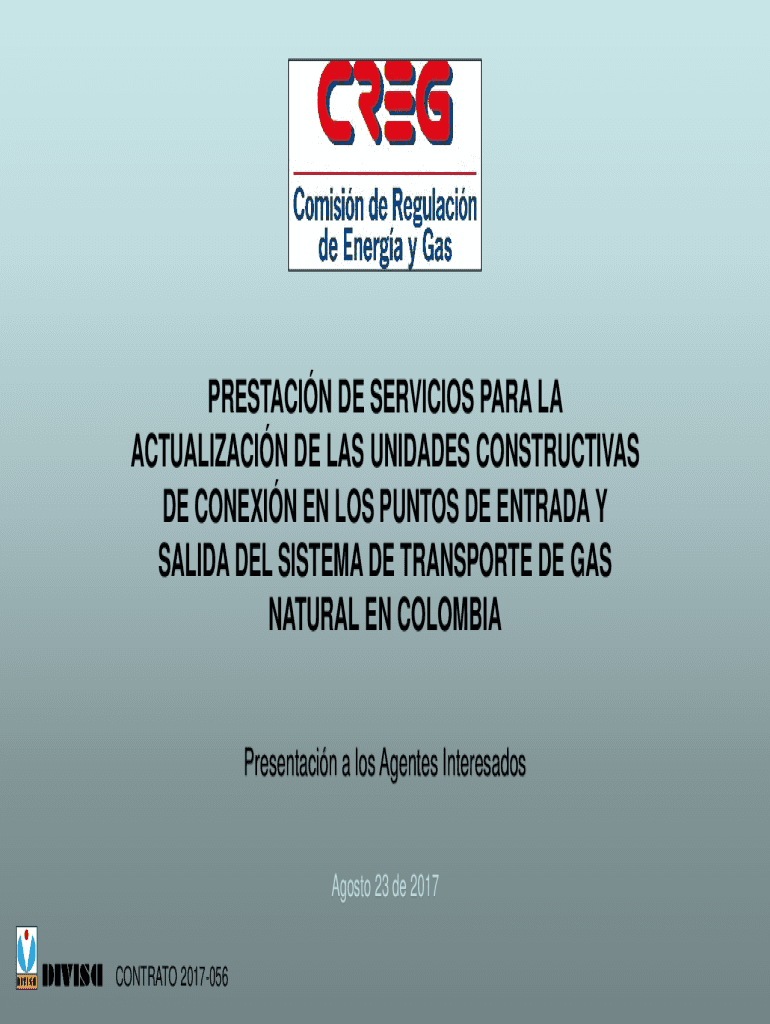 CREG
Comisión de Regulación
de Energía y Gas

PRESTACIÓN DE SERVICIOS PARA LA ACTUALIZACIÓN DE LAS UNIDADES CONSTRUCTIVAS DE CONEXIÓN EN LOS PUNTOS DE ENTRADA Y SALIDA DEL SISTEMA DE TRANSPORTE DE GAS NATURAL EN COLOMBIA

Presentación a los Agentes Interesados

Agosto 23 de 2017

DIVISA CONTRATO 2017-056